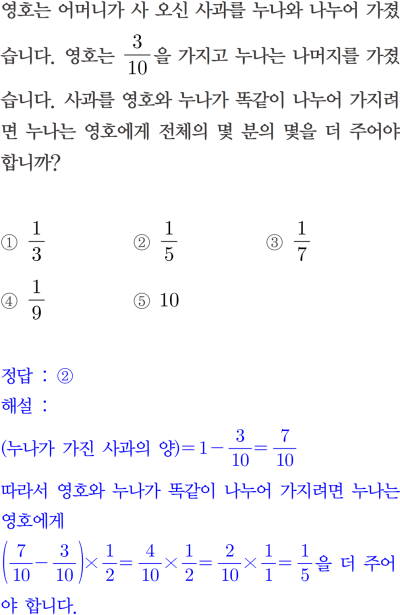 영호는 어머니가 사 오신 사과를 누나와 나누어 가졌습니다. 영호는 $\frac{3}{10}$을 가지고 누나는 나머지를 가졌습니다. 사과를 영호와 누나가 똑같이 나누어 가지려면 누나는 영호에게 전체의 몇 분의 몇을 더 주어야 합니까?

① $\frac{1}{3}$
② $\frac{1}{5}$
③ $\frac{1}{7}$
④ $\frac{1}{9}$
⑤ 10

정답 : ②
해설 :
(누나가 가진 사과의 양)$=1-\frac{3}{10}=\frac{7}{10}$
따라서 영호와 누나가 똑같이 나누어 가지려면 누나는 영호에게
$\left(\frac{7}{10}-\frac{3}{10}\right)\times\frac{1}{2}=\frac{4}{10}\times\frac{1}{2}=\frac{2}{10}\times\frac{1}{1}=\frac{1}{5}$을 더 주어야 합니다.